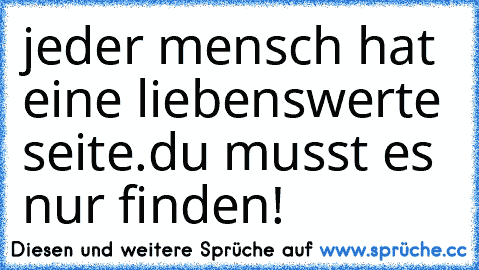 jeder mensch hat eine liebenswerte seite.du musst es nur finden!

Diesen und weitere Sprüche auf www.sprüche.cc